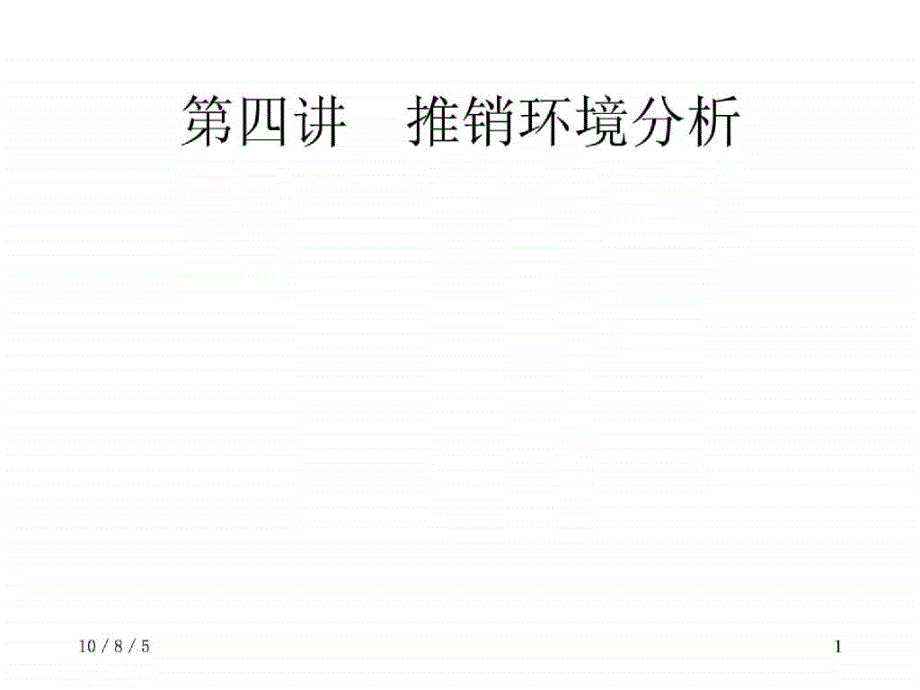 第四讲　推销环境分析

10 / 8 / 5

1